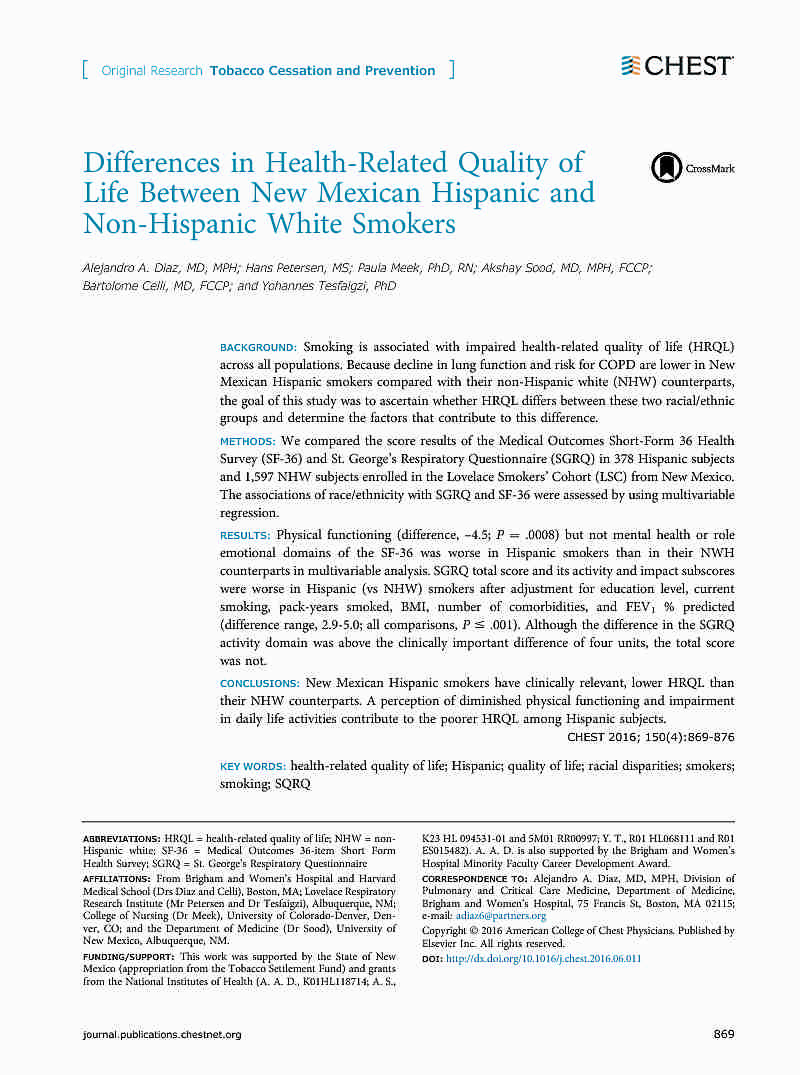 [ Original Research Tobacco Cessation and Prevention ]

CHEST

Differences in Health-Related Quality of Life Between New Mexican Hispanic and Non-Hispanic White Smokers

CrossMark

Alejandro A. Diaz, MD, MPH; Hans Petersen, MS; Paula Meek, PhD, RN; Akshay Sood, MD, MPH, FCCP; Bartolome Celli, MD, FCCP; and Yohannes Tesfaigzi, PhD

BACKGROUND: Smoking is associated with impaired health-related quality of life (HRQL) across all populations. Because decline in lung function and risk for COPD are lower in New Mexican Hispanic smokers compared with their non-Hispanic white (NHW) counterparts, the goal of this study was to ascertain whether HRQL differs between these two racial/ethnic groups and determine the factors that contribute to this difference.

METHODS: We compared the score results of the Medical Outcomes Short-Form 36 Health Survey (SF-36) and St. George's Respiratory Questionnaire (SGRQ) in 378 Hispanic subjects and 1,597 NHW subjects enrolled in the Lovelace Smokers' Cohort (LSC) from New Mexico. The associations of race/ethnicity with SGRQ and SF-36 were assessed by using multivariable regression.

RESULTS: Physical functioning (difference, −4.5; $P = .0008$) but not mental health or role emotional domains of the SF-36 was worse in Hispanic smokers than in their NWH counterparts in multivariable analysis. SGRQ total score and its activity and impact subscores were worse in Hispanic (vs NHW) smokers after adjustment for education level, current smoking, pack-years smoked, BMI, number of comorbidities, and $FEV_1$ % predicted (difference range, 2.9-5.0; all comparisons, $P \leq .001$). Although the difference in the SGRQ activity domain was above the clinically important difference of four units, the total score was not.

CONCLUSIONS: New Mexican Hispanic smokers have clinically relevant, lower HRQL than their NHW counterparts. A perception of diminished physical functioning and impairment in daily life activities contribute to the poorer HRQL among Hispanic subjects.

CHEST 2016; 150(4):869-876

KEY WORDS: health-related quality of life; Hispanic; quality of life; racial disparities; smokers; smoking; SQRQ

ABBREVIATIONS: HRQL = health-related quality of life; NHW = non-Hispanic white; SF-36 = Medical Outcomes 36-item Short Form Health Survey; SGRQ = St. George's Respiratory Questionnaire

AFFILIATIONS: From Brigham and Women's Hospital and Harvard Medical School (Drs Diaz and Celli), Boston, MA; Lovelace Respiratory Research Institute (Mr Petersen and Dr Tesfaigzi), Albuquerque, NM; College of Nursing (Dr Meek), University of Colorado-Denver, Denver, CO; and the Department of Medicine (Dr Sood), University of New Mexico, Albuquerque, NM.

FUNDING/SUPPORT: This work was supported by the State of New Mexico (appropriation from the Tobacco Settlement Fund) and grants from the National Institutes of Health (A. A. D., K01HL118714; A. S., K23 HL 094531-01 and 5M01 RR00997; Y. T., R01 HL068111 and R01 ES015482). A. A. D. is also supported by the Brigham and Women's Hospital Minority Faculty Career Development Award.

CORRESPONDENCE TO: Alejandro A. Diaz, MD, MPH, Division of Pulmonary and Critical Care Medicine, Department of Medicine, Brigham and Women's Hospital, 75 Francis St, Boston, MA 02115; e-mail: adiaz6@partners.org

Copyright © 2016 American College of Chest Physicians. Published by Elsevier Inc. All rights reserved.

DOI: http://dx.doi.org/10.1016/j.chest.2016.06.011

journal.publications.chestnet.org

869